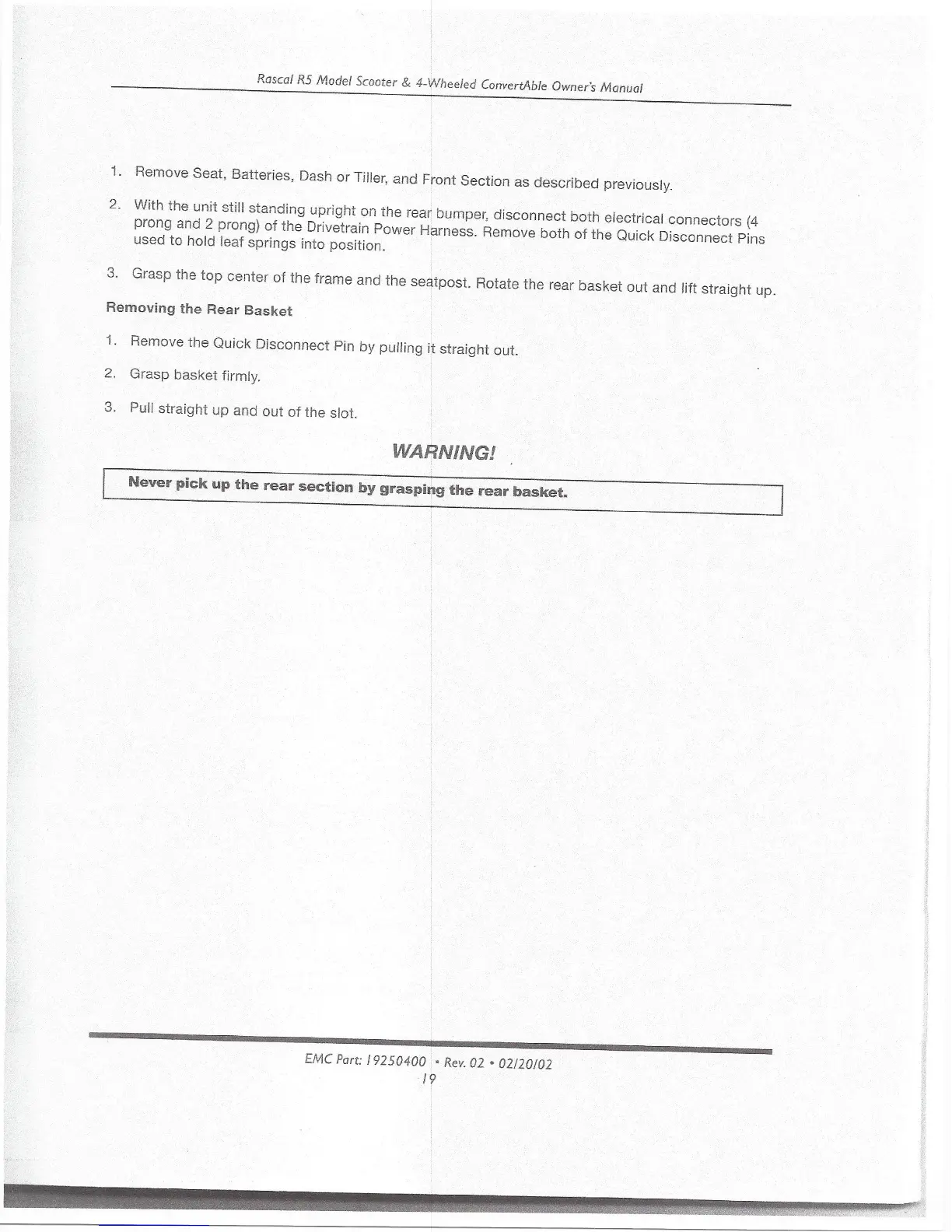 Rascal R5 Model Scooter & 4-Wheeled ConvertAble Owner's Manual

1. Remove Seat, Batteries, Dash or Tiller, and Front Section as described previously.

2. With the unit still standing upright on the rear bumper, disconnect both electrical connectors (4 prong and 2 prong) of the Drivetrain Power Harness. Remove both of the Quick Disconnect Pins used to hold leaf springs into position.

3. Grasp the top center of the frame and the seatpost. Rotate the rear basket out and lift straight up.

Removing the Rear Basket

1. Remove the Quick Disconnect Pin by pulling it straight out.

2. Grasp basket firmly.

3. Pull straight up and out of the slot.

WARNING!

Never pick up the rear section by grasping the rear basket.

EMC Part: 19250400 • Rev. 02 • 02/20/02
19